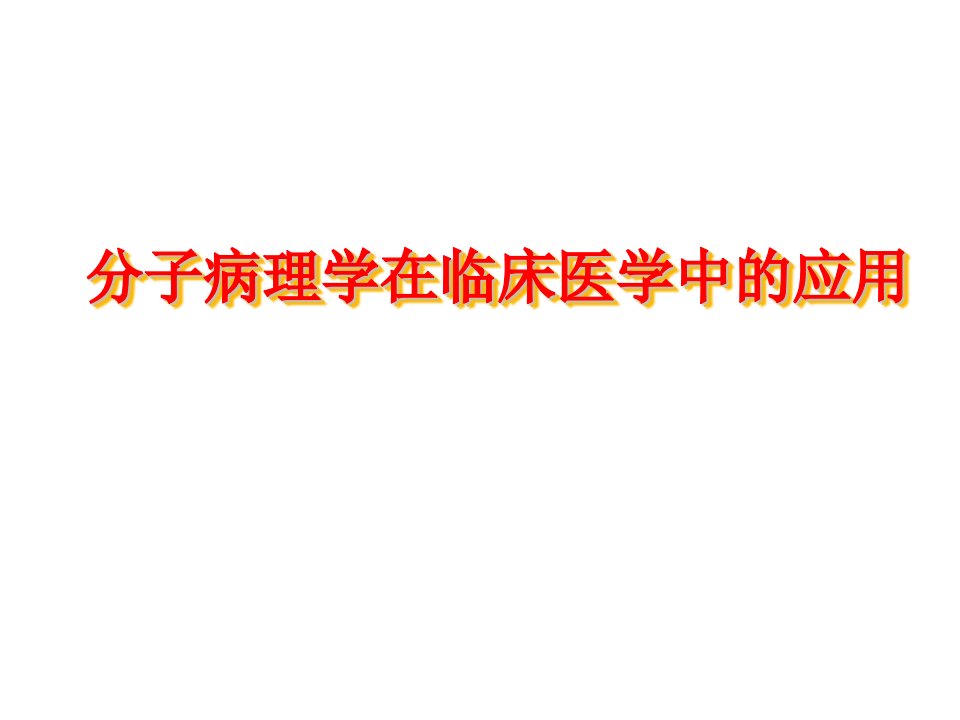 分子病理学在临床医学中的应用